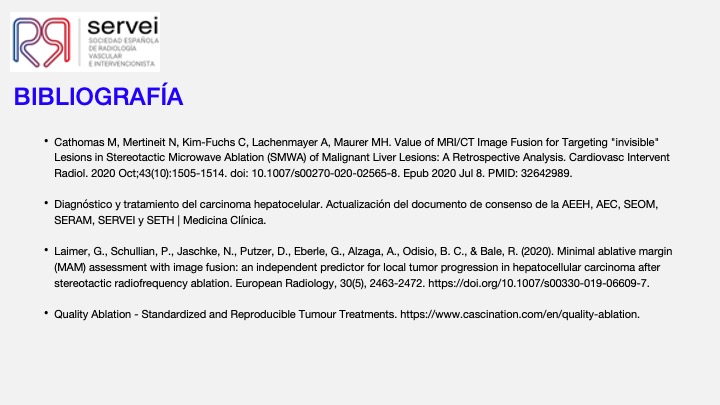 servei
SOCIEDAD ESPAÑOLA DE RADIOLOGÍA VASCULAR E INTERVENCIONISTA

BIBLIOGRAFÍA

• Cathomas M, Mertineit N, Kim-Fuchs C, Lachenmayer A, Maurer MH. Value of MRI/CT Image Fusion for Targeting "invisible" Lesions in Stereotactic Microwave Ablation (SMWA) of Malignant Liver Lesions: A Retrospective Analysis. Cardiovasc Intervent Radiol. 2020 Oct;43(10):1505-1514. doi: 10.1007/s00270-020-02565-8. Epub 2020 Jul 8. PMID: 32642989.

• Diagnóstico y tratamiento del carcinoma hepatocelular. Actualización del documento de consenso de la AEEH, AEC, SEOM, SERAM, SERVEI y SETH | Medicina Clínica.

• Laimer, G., Schullian, P., Jaschke, N., Putzer, D., Eberle, G., Alzaga, A., Odisio, B. C., & Bale, R. (2020). Minimal ablative margin (MAM) assessment with image fusion: an independent predictor for local tumor progression in hepatocellular carcinoma after stereotactic radiofrequency ablation. European Radiology, 30(5), 2463-2472. https://doi.org/10.1007/s00330-019-06609-7.

• Quality Ablation - Standardized and Reproducible Tumour Treatments. https://www.cascination.com/en/quality-ablation.